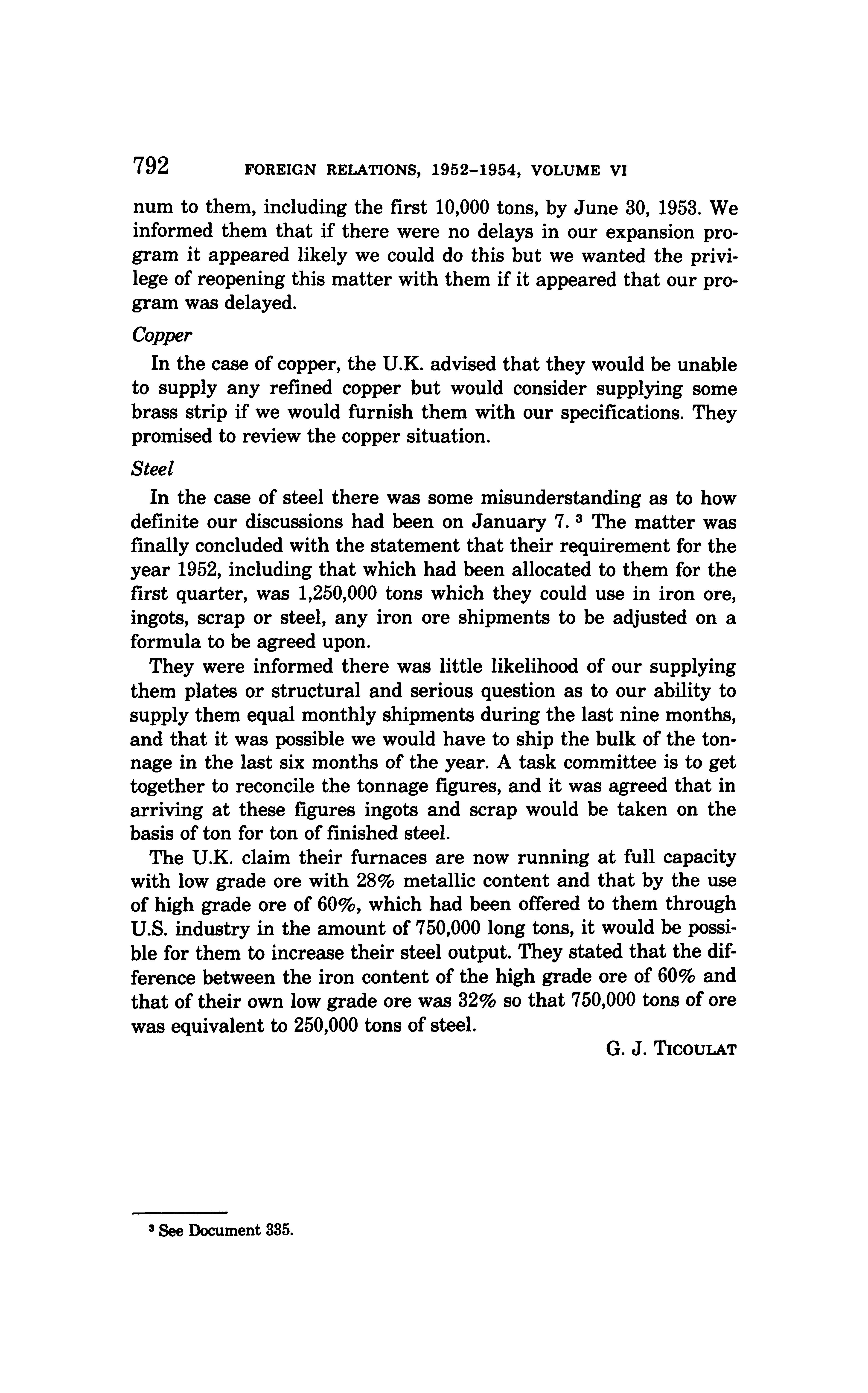 792 FOREIGN RELATIONS, 1952–1954, VOLUME VI

num to them, including the first 10,000 tons, by June 30, 1953. We informed them that if there were no delays in our expansion program it appeared likely we could do this but we wanted the privilege of reopening this matter with them if it appeared that our program was delayed.

Copper

In the case of copper, the U.K. advised that they would be unable to supply any refined copper but would consider supplying some brass strip if we would furnish them with our specifications. They promised to review the copper situation.

Steel

In the case of steel there was some misunderstanding as to how definite our discussions had been on January 7. $^3$ The matter was finally concluded with the statement that their requirement for the year 1952, including that which had been allocated to them for the first quarter, was 1,250,000 tons which they could use in iron ore, ingots, scrap or steel, any iron ore shipments to be adjusted on a formula to be agreed upon.

They were informed there was little likelihood of our supplying them plates or structural and serious question as to our ability to supply them equal monthly shipments during the last nine months, and that it was possible we would have to ship the bulk of the tonnage in the last six months of the year. A task committee is to get together to reconcile the tonnage figures, and it was agreed that in arriving at these figures ingots and scrap would be taken on the basis of ton for ton of finished steel.

The U.K. claim their furnaces are now running at full capacity with low grade ore with 28% metallic content and that by the use of high grade ore of 60%, which had been offered to them through U.S. industry in the amount of 750,000 long tons, it would be possible for them to increase their steel output. They stated that the difference between the iron content of the high grade ore of 60% and that of their own low grade ore was 32% so that 750,000 tons of ore was equivalent to 250,000 tons of steel.

G. J. TICOULAT

$^3$ See Document 335.